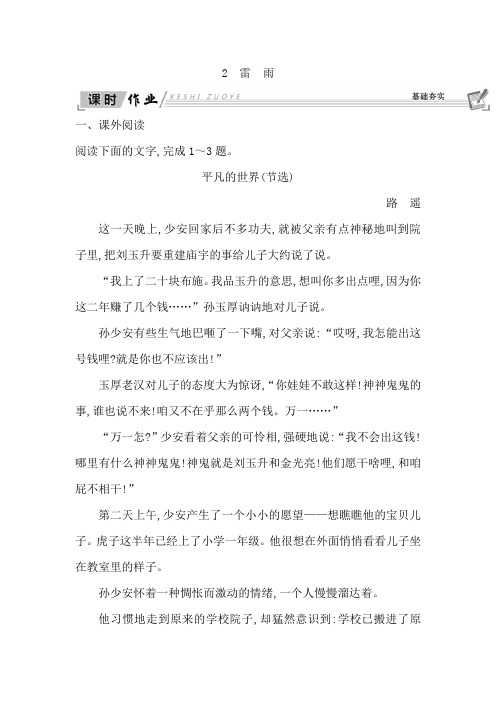 2 雷 雨

课时作业 KESHI ZUOYE 基础夯实

一、课外阅读

阅读下面的文字,完成 1～3 题。

平凡的世界(节选)

路 遥

这一天晚上,少安回家后不多功夫,就被父亲有点神秘地叫到院子里,把刘玉升要重建庙宇的事给儿子大约说了说。

“我上了二十块布施。我品玉升的意思,想叫你多出点哩,因为你这二年赚了几个钱……”孙玉厚讷讷地对儿子说。

孙少安有些生气地巴咂了一下嘴,对父亲说:“哎呀,我怎能出这号钱哩?就是你也不应该出!”

玉厚老汉对儿子的态度大为惊讶,“你娃娃不敢这样!神神鬼鬼的事,谁也说不来!咱又不在乎那么两个钱。万一……”

“万一怎?”少安看着父亲的可怜相,强硬地说:“我不会出这钱!哪里有什么神神鬼鬼!神鬼就是刘玉升和金光亮!他们愿干啥哩,和咱屁不相干!”

第二天上午,少安产生了一个小小的愿望——想瞧瞧他的宝贝儿子。虎子这半年已经上了小学一年级。他很想在外面悄悄看看儿子坐在教室里的样子。

孙少安怀着一种惆怅而激动的情绪,一个人慢慢溜达着。

他习惯地走到原来的学校院子,却猛然意识到:学校已搬进了原